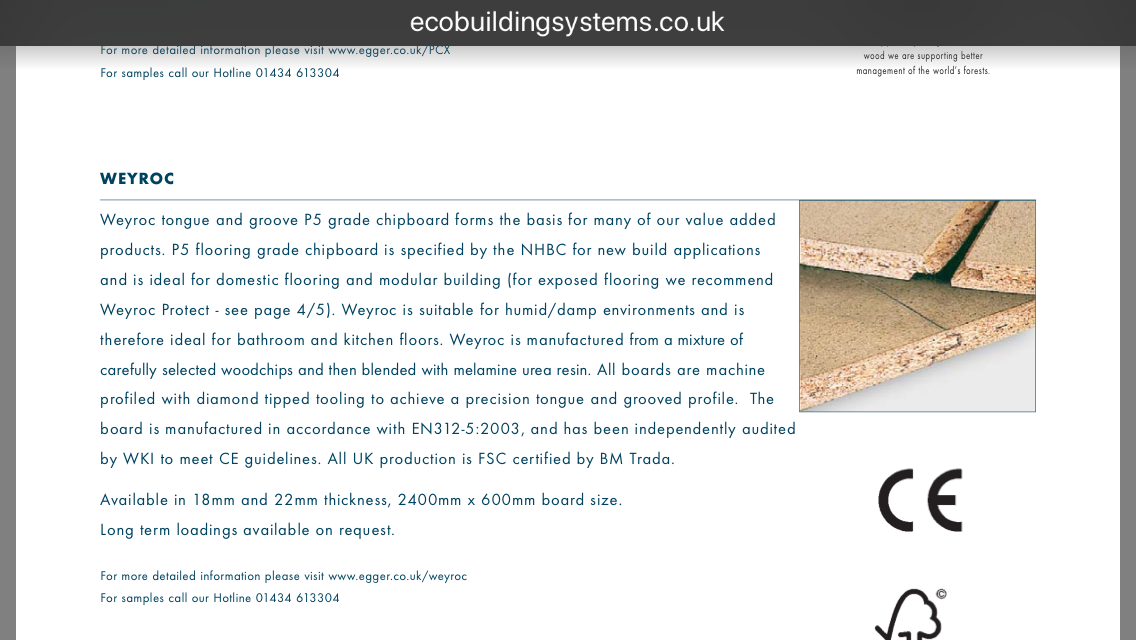 ecobuildingsystems.co.uk

For more detailed information please visit www.egger.co.uk/PCX
For samples call our Hotline 01434 613304

wood we are supporting better management of the world's forests.

WEYROC

Weyroc tongue and groove P5 grade chipboard forms the basis for many of our value added products. P5 flooring grade chipboard is specified by the NHBC for new build applications and is ideal for domestic flooring and modular building (for exposed flooring we recommend Weyroc Protect - see page 4/5). Weyroc is suitable for humid/damp environments and is therefore ideal for bathroom and kitchen floors. Weyroc is manufactured from a mixture of carefully selected woodchips and then blended with melamine urea resin. All boards are machine profiled with diamond tipped tooling to achieve a precision tongue and grooved profile. The board is manufactured in accordance with EN312-5:2003, and has been independently audited by WKI to meet CE guidelines. All UK production is FSC certified by BM Trada.

Available in 18mm and 22mm thickness, 2400mm x 600mm board size.
Long term loadings available on request.

For more detailed information please visit www.egger.co.uk/weyroc
For samples call our Hotline 01434 613304

CE

©